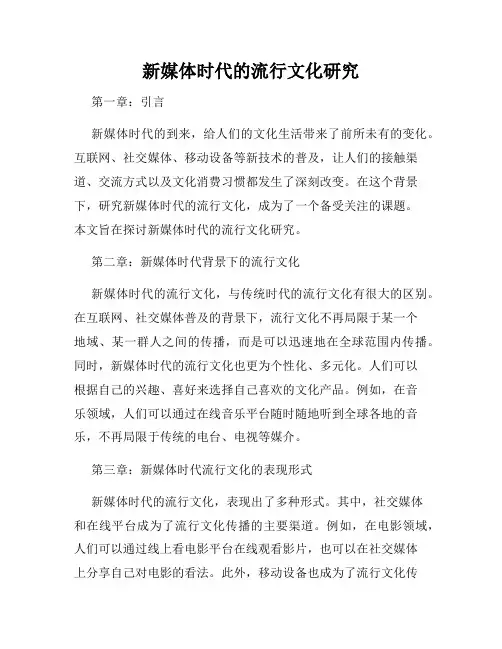 新媒体时代的流行文化研究

第一章：引言

新媒体时代的到来，给人们的文化生活带来了前所未有的变化。互联网、社交媒体、移动设备等新技术的普及，让人们的接触渠道、交流方式以及文化消费习惯都发生了深刻改变。在这个背景下，研究新媒体时代的流行文化，成为了一个备受关注的课题。本文旨在探讨新媒体时代的流行文化研究。

第二章：新媒体时代背景下的流行文化

新媒体时代的流行文化，与传统时代的流行文化有很大的区别。在互联网、社交媒体普及的背景下，流行文化不再局限于某一个地域、某一群人之间的传播，而是可以迅速地在全球范围内传播。同时，新媒体时代的流行文化也更为个性化、多元化。人们可以根据自己的兴趣、喜好来选择自己喜欢的文化产品。例如，在音乐领域，人们可以通过在线音乐平台随时随地听到全球各地的音乐，不再局限于传统的电台、电视等媒介。

第三章：新媒体时代流行文化的表现形式

新媒体时代的流行文化，表现出了多种形式。其中，社交媒体和在线平台成为了流行文化传播的主要渠道。例如，在电影领域，人们可以通过线上看电影平台在线观看影片，也可以在社交媒体上分享自己对电影的看法。此外，移动设备也成为了流行文化传